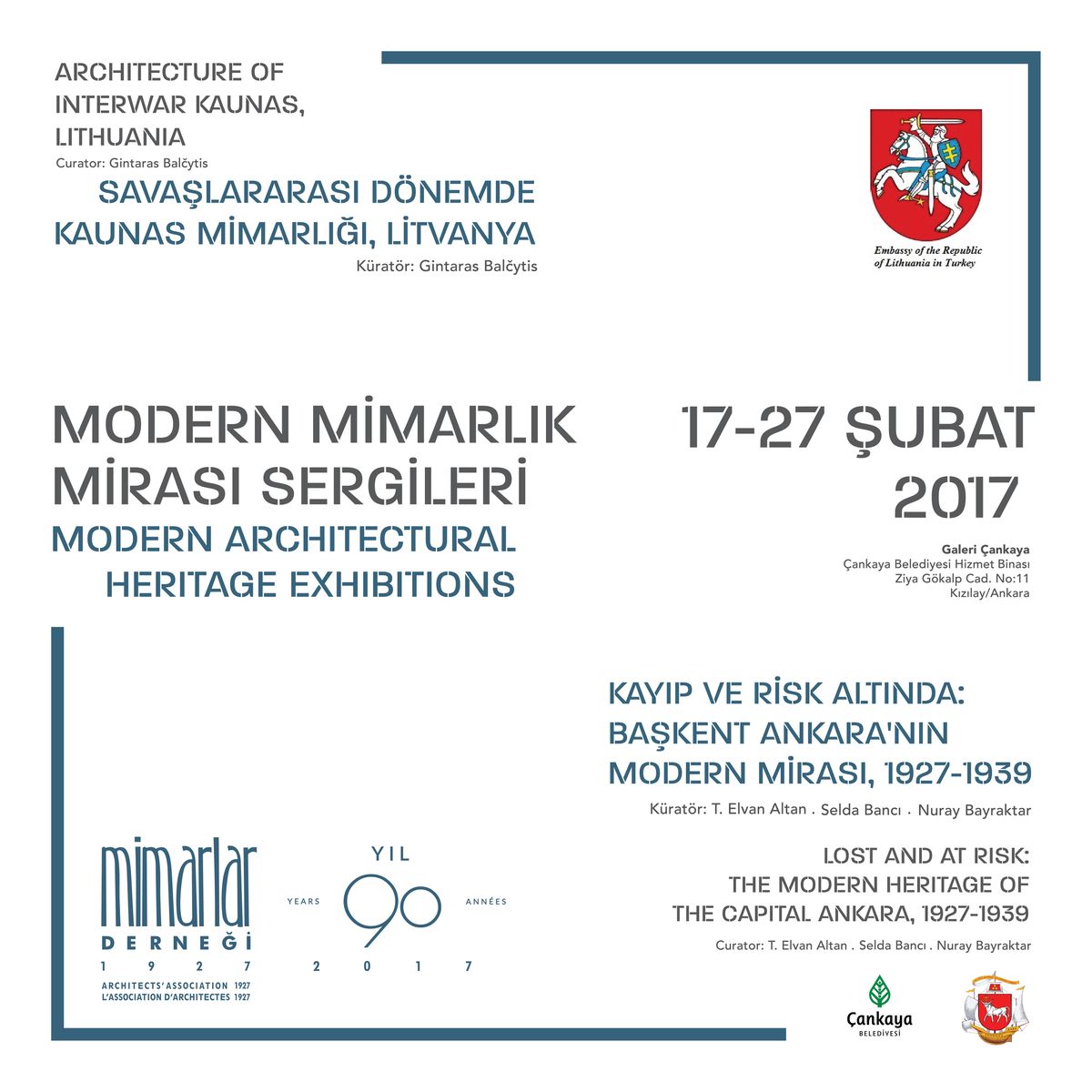 ARCHITECTURE OF INTERWAR KAUNAS, LITHUANIA
Curator: Gintaras Balčytis

SAVAŞLARARASI DÖNEMDE KAUNAS MİMARLIĞI, LİTVANYA
Küratör: Gintaras Balčytis

Embassy of the Republic of Lithuania in Turkey

MODERN MİMARLIK MİRASI SERGİLERİ
MODERN ARCHITECTURAL HERITAGE EXHIBITIONS

17-27 ŞUBAT 2017

Galeri Çankaya
Çankaya Belediyesi Hizmet Binası
Ziya Gökalp Cad. No:11
Kızılay/Ankara

KAYIP VE RİSK ALTINDA: BAŞKENT ANKARA'NIN MODERN MİRASI, 1927-1939
Küratör: T. Elvan Altan . Selda Bancı . Nuray Bayraktar

LOST AND AT RISK: THE MODERN HERITAGE OF THE CAPITAL ANKARA, 1927-1939
Curator: T. Elvan Altan . Selda Bancı . Nuray Bayraktar

mimarlar DERNEĞİ
1 9 2 7
ARCHITECTS' ASSOCIATION 1927
L'ASSOCIATION D'ARCHITECTES 1927

YIL
YEARS 90 ANNÉES
2 0 1 7

Çankaya BELEDİYESİ